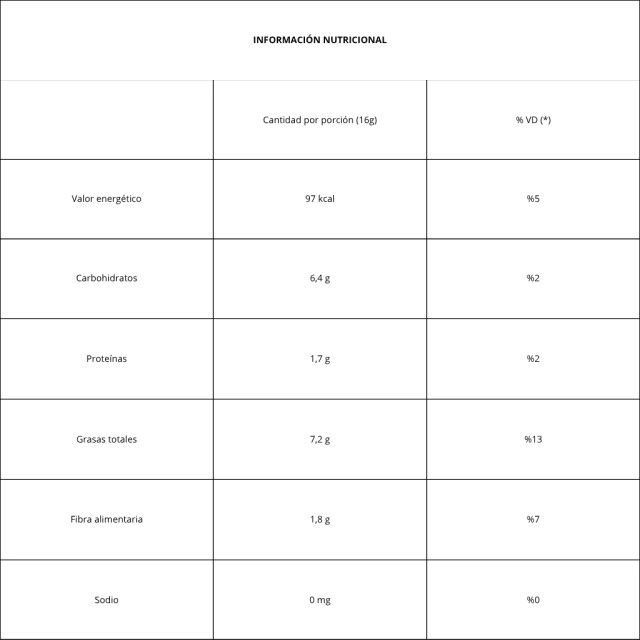 INFORMACIÓN NUTRICIONAL

| | Cantidad por porción (16g) | % VD (*) |
|---|---|---|
| Valor energético | 97 kcal | %5 |
| Carbohidratos | 6,4 g | %2 |
| Proteínas | 1,7 g | %2 |
| Grasas totales | 7,2 g | %13 |
| Fibra alimentaria | 1,8 g | %7 |
| Sodio | 0 mg | %0 |